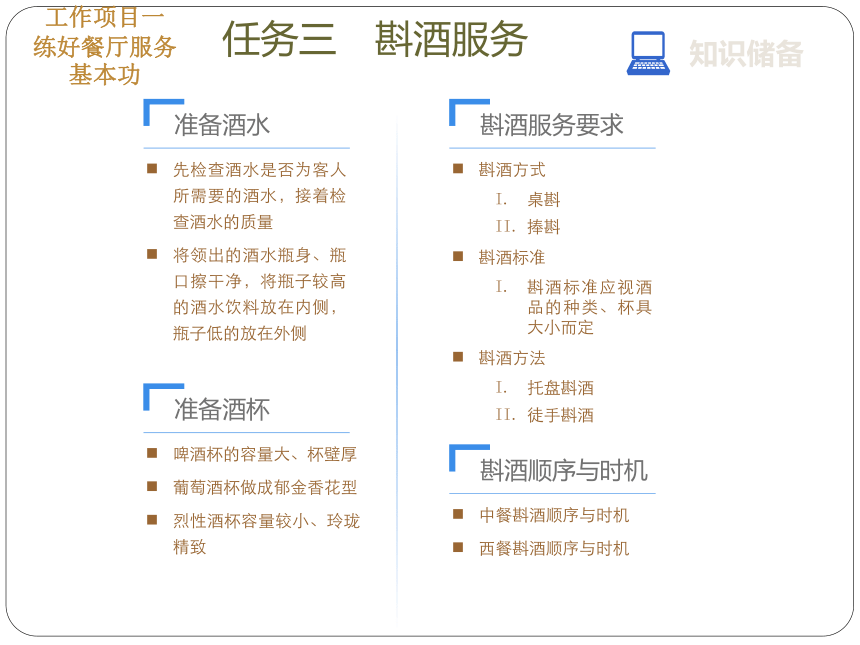 工作项目一
练好餐厅服务
基本功

任务三　斟酒服务

知识储备

准备酒水

■ 先检查酒水是否为客人所需要的酒水，接着检查酒水的质量

■ 将领出的酒水瓶身、瓶口擦干净，将瓶子较高的酒水饮料放在内侧，瓶子低的放在外侧

准备酒杯

■ 啤酒杯的容量大、杯壁厚

■ 葡萄酒杯做成郁金香花型

■ 烈性酒杯容量较小、玲珑精致

斟酒服务要求

■ 斟酒方式

I. 桌斟

II. 捧斟

■ 斟酒标准

I. 斟酒标准应视酒品的种类、杯具大小而定

■ 斟酒方法

I. 托盘斟酒

II. 徒手斟酒

斟酒顺序与时机

■ 中餐斟酒顺序与时机

■ 西餐斟酒顺序与时机